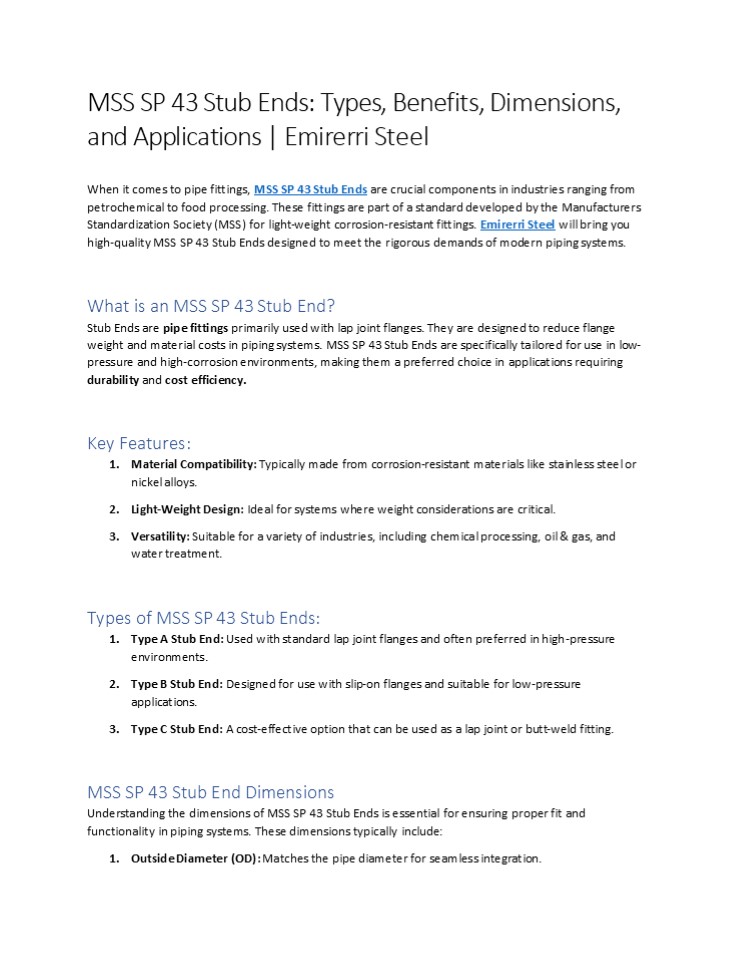 MSS SP 43 Stub Ends: Types, Benefits, Dimensions, and Applications | Emirerri Steel

When it comes to pipe fittings, MSS SP 43 Stub Ends are crucial components in industries ranging from petrochemical to food processing. These fittings are part of a standard developed by the Manufacturers Standardization Society (MSS) for light-weight corrosion-resistant fittings. Emirerri Steel will bring you high-quality MSS SP 43 Stub Ends designed to meet the rigorous demands of modern piping systems.

What is an MSS SP 43 Stub End?

Stub Ends are pipe fittings primarily used with lap joint flanges. They are designed to reduce flange weight and material costs in piping systems. MSS SP 43 Stub Ends are specifically tailored for use in low-pressure and high-corrosion environments, making them a preferred choice in applications requiring durability and cost efficiency.

Key Features:

1. Material Compatibility: Typically made from corrosion-resistant materials like stainless steel or nickel alloys.
2. Light-Weight Design: Ideal for systems where weight considerations are critical.
3. Versatility: Suitable for a variety of industries, including chemical processing, oil & gas, and water treatment.

Types of MSS SP 43 Stub Ends:

1. Type A Stub End: Used with standard lap joint flanges and often preferred in high-pressure environments.
2. Type B Stub End: Designed for use with slip-on flanges and suitable for low-pressure applications.
3. Type C Stub End: A cost-effective option that can be used as a lap joint or butt-weld fitting.

MSS SP 43 Stub End Dimensions

Understanding the dimensions of MSS SP 43 Stub Ends is essential for ensuring proper fit and functionality in piping systems. These dimensions typically include:

1. Outside Diameter (OD): Matches the pipe diameter for seamless integration.